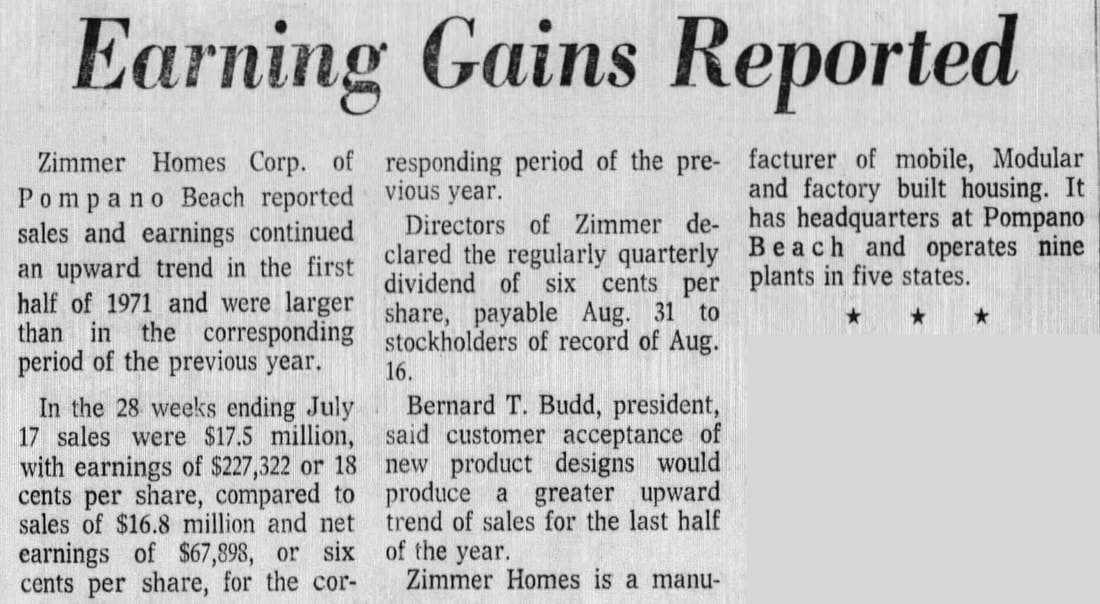 Earning Gains Reported

Zimmer Homes Corp. of Pompano Beach reported sales and earnings continued an upward trend in the first half of 1971 and were larger than in the corresponding period of the previous year.

In the 28 weeks ending July 17 sales were $17.5 million, with earnings of $227,322 or 18 cents per share, compared to sales of $16.8 million and net earnings of $67,898, or six cents per share, for the corresponding period of the previous year.

Directors of Zimmer declared the regularly quarterly dividend of six cents per share, payable Aug. 31 to stockholders of record of Aug. 16.

Bernard T. Budd, president, said customer acceptance of new product designs would produce a greater upward trend of sales for the last half of the year.

Zimmer Homes is a manufacturer of mobile, Modular and factory built housing. It has headquarters at Pompano Beach and operates nine plants in five states.

★ ★ ★